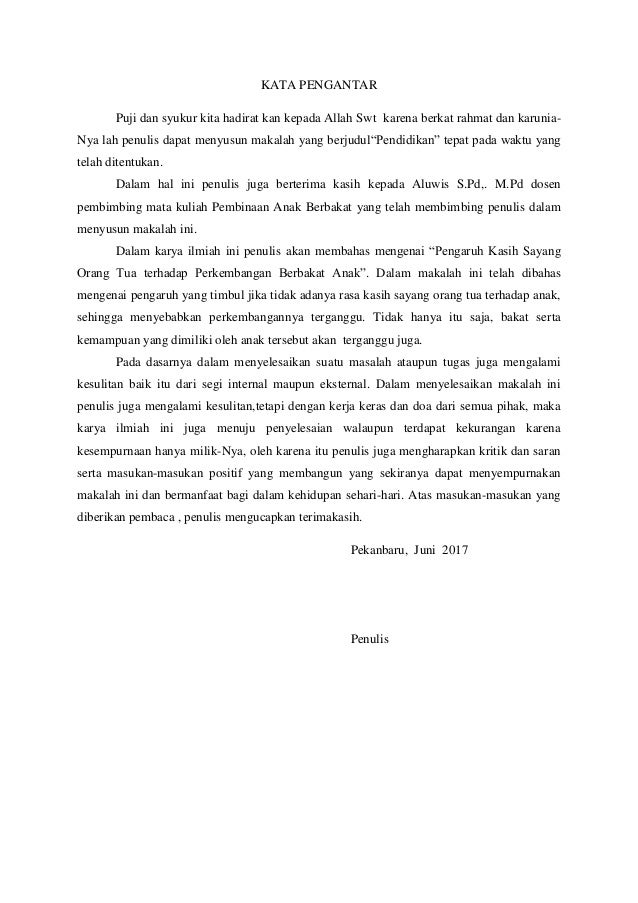 KATA PENGANTAR

Puji dan syukur kita hadirat kan kepada Allah Swt karena berkat rahmat dan karunia-Nya lah penulis dapat menyusun makalah yang berjudul“Pendidikan” tepat pada waktu yang telah ditentukan.

Dalam hal ini penulis juga berterima kasih kepada Aluwis S.Pd,. M.Pd dosen pembimbing mata kuliah Pembinaan Anak Berbakat yang telah membimbing penulis dalam menyusun makalah ini.

Dalam karya ilmiah ini penulis akan membahas mengenai “Pengaruh Kasih Sayang Orang Tua terhadap Perkembangan Berbakat Anak”. Dalam makalah ini telah dibahas mengenai pengaruh yang timbul jika tidak adanya rasa kasih sayang orang tua terhadap anak, sehingga menyebabkan perkembangannya terganggu. Tidak hanya itu saja, bakat serta kemampuan yang dimiliki oleh anak tersebut akan terganggu juga.

Pada dasarnya dalam menyelesaikan suatu masalah ataupun tugas juga mengalami kesulitan baik itu dari segi internal maupun eksternal. Dalam menyelesaikan makalah ini penulis juga mengalami kesulitan,tetapi dengan kerja keras dan doa dari semua pihak, maka karya ilmiah ini juga menuju penyelesaian walaupun terdapat kekurangan karena kesempurnaan hanya milik-Nya, oleh karena itu penulis juga mengharapkan kritik dan saran serta masukan-masukan positif yang membangun yang sekiranya dapat menyempurnakan makalah ini dan bermanfaat bagi dalam kehidupan sehari-hari. Atas masukan-masukan yang diberikan pembaca , penulis mengucapkan terimakasih.

Pekanbaru, Juni 2017

Penulis